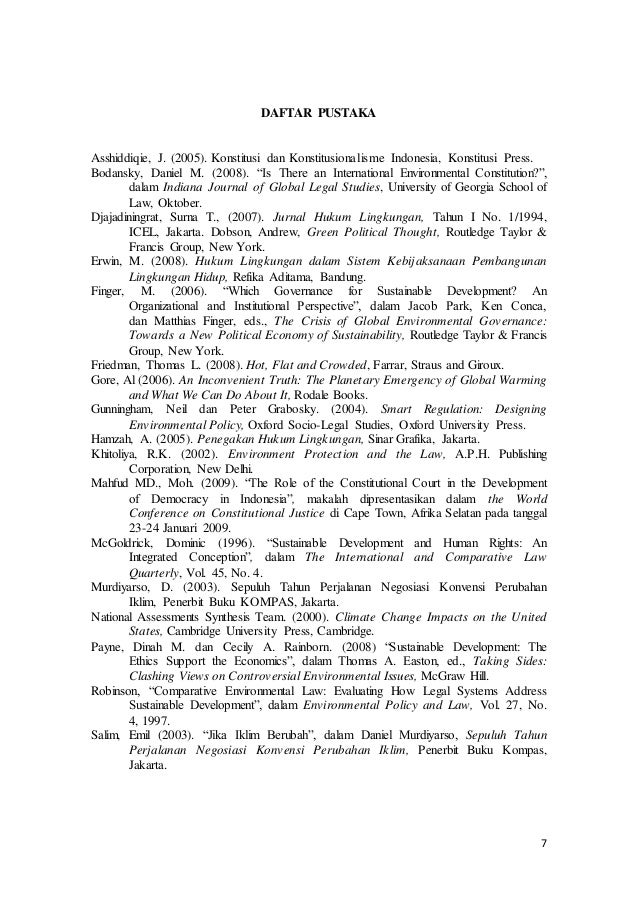 DAFTAR PUSTAKA

Asshiddiqie, J. (2005). Konstitusi dan Konstitusionalisme Indonesia, Konstitusi Press.

Bodansky, Daniel M. (2008). “Is There an International Environmental Constitution?”, dalam Indiana Journal of Global Legal Studies, University of Georgia School of Law, Oktober.

Djajadiningrat, Surna T., (2007). Jurnal Hukum Lingkungan, Tahun I No. 1/1994, ICEL, Jakarta. Dobson, Andrew, Green Political Thought, Routledge Taylor & Francis Group, New York.

Erwin, M. (2008). Hukum Lingkungan dalam Sistem Kebijaksanaan Pembangunan Lingkungan Hidup, Refika Aditama, Bandung.

Finger, M. (2006). “Which Governance for Sustainable Development? An Organizational and Institutional Perspective”, dalam Jacob Park, Ken Conca, dan Matthias Finger, eds., The Crisis of Global Environmental Governance: Towards a New Political Economy of Sustainability, Routledge Taylor & Francis Group, New York.

Friedman, Thomas L. (2008). Hot, Flat and Crowded, Farrar, Straus and Giroux.

Gore, Al (2006). An Inconvenient Truth: The Planetary Emergency of Global Warming and What We Can Do About It, Rodale Books.

Gunningham, Neil dan Peter Grabosky. (2004). Smart Regulation: Designing Environmental Policy, Oxford Socio-Legal Studies, Oxford University Press.

Hamzah, A. (2005). Penegakan Hukum Lingkungan, Sinar Grafika, Jakarta.

Khitoliya, R.K. (2002). Environment Protection and the Law, A.P.H. Publishing Corporation, New Delhi.

Mahfud MD., Moh. (2009). “The Role of the Constitutional Court in the Development of Democracy in Indonesia”, makalah dipresentasikan dalam the World Conference on Constitutional Justice di Cape Town, Afrika Selatan pada tanggal 23-24 Januari 2009.

McGoldrick, Dominic (1996). “Sustainable Development and Human Rights: An Integrated Conception”, dalam The International and Comparative Law Quarterly, Vol. 45, No. 4.

Murdiyarso, D. (2003). Sepuluh Tahun Perjalanan Negosiasi Konvensi Perubahan Iklim, Penerbit Buku KOMPAS, Jakarta.

National Assessments Synthesis Team. (2000). Climate Change Impacts on the United States, Cambridge University Press, Cambridge.

Payne, Dinah M. dan Cecily A. Rainborn. (2008) “Sustainable Development: The Ethics Support the Economics”, dalam Thomas A. Easton, ed., Taking Sides: Clashing Views on Controversial Environmental Issues, McGraw Hill.

Robinson, “Comparative Environmental Law: Evaluating How Legal Systems Address Sustainable Development”, dalam Environmental Policy and Law, Vol. 27, No. 4, 1997.

Salim, Emil (2003). “Jika Iklim Berubah”, dalam Daniel Murdiyarso, Sepuluh Tahun Perjalanan Negosiasi Konvensi Perubahan Iklim, Penerbit Buku Kompas, Jakarta.

7